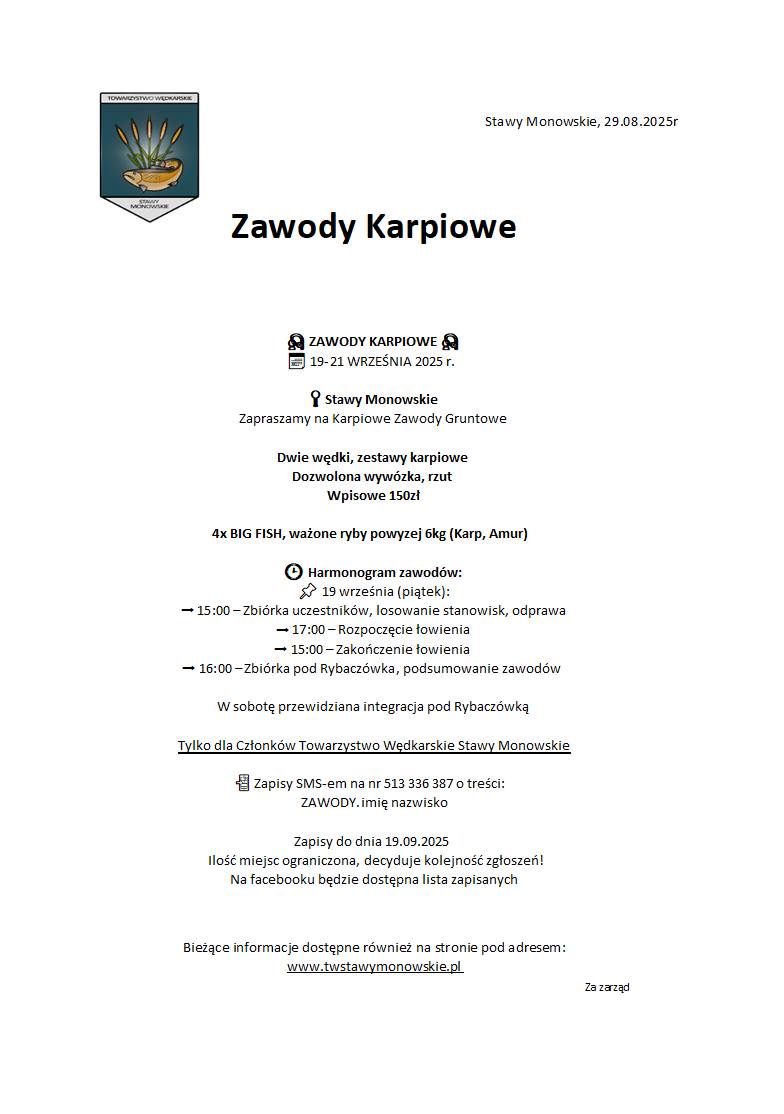 TOWARZYSTWO WĘDKARSKIE
STAWY MONOWSKIE

Stawy Monowskie, 29.08.2025r

Zawody Karpiowe

ZAWODY KARPIOWE
19-21 WRZEŚNIA 2025 r.

Stawy Monowskie
Zapraszamy na Karpiowe Zawody Gruntowe

Dwie wędki, zestawy karpiowe
Dozwolona wywózka, rzut
Wpisowe 150zł

4x BIG FISH, ważone ryby powyzej 6kg (Karp, Amur)

Harmonogram zawodów:
19 września (piątek):
→ 15:00 – Zbiórka uczestników, losowanie stanowisk, odprawa
→ 17:00 – Rozpoczęcie łowienia
→ 15:00 – Zakończenie łowienia
→ 16:00 – Zbiórka pod Rybaczówka, podsumowanie zawodów

W sobotę przewidziana integracja pod Rybaczówką

Tylko dla Członków Towarzystwo Wędkarskie Stawy Monowskie

Zapisy SMS-em na nr 513 336 387 o treści:
ZAWODY. imię nazwisko

Zapisy do dnia 19.09.2025
Ilość miejsc ograniczona, decyduje kolejność zgłoszeń!
Na facebooku będzie dostępna lista zapisanych

Bieżące informacje dostępne również na stronie pod adresem:
www.twstawymonowskie.pl

Za zarząd